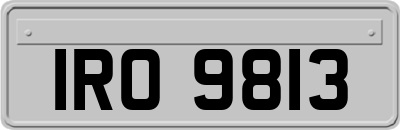 IRO 9813